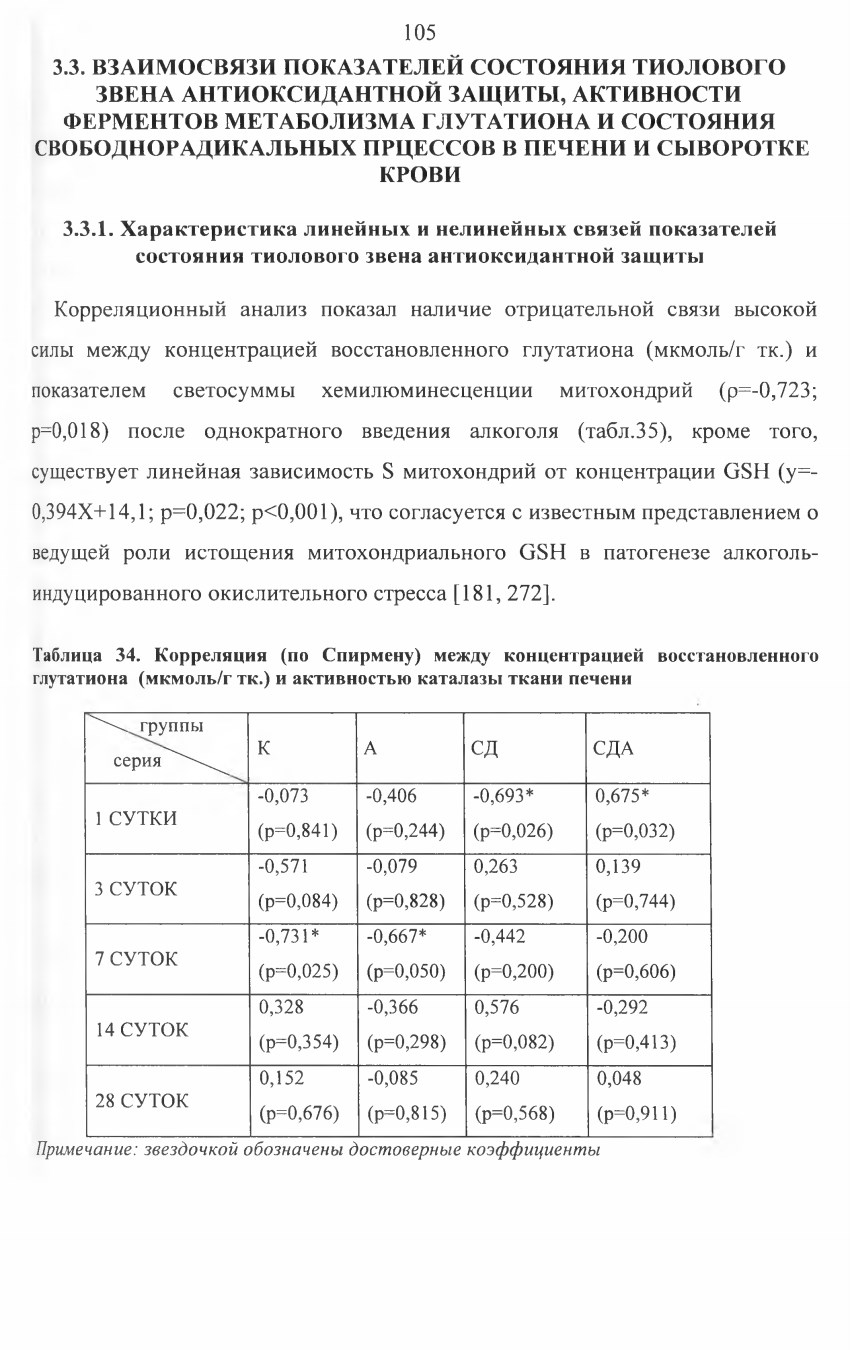 105

3.3. ВЗАИМОСВЯЗИ ПОКАЗАТЕЛЕЙ СОСТОЯНИЯ ТИОЛОВОГО ЗВЕНА АНТИОКСИДАНТНОЙ ЗАЩИТЫ, АКТИВНОСТИ ФЕРМЕНТОВ МЕТАБОЛИЗМА ГЛУТАТИОНА И СОСТОЯНИЯ СВОБОДНОРАДИКАЛЬНЫХ ПРЦЕССОВ В ПЕЧЕНИ И СЫВОРОТКЕ КРОВИ

3.3.1. Характеристика линейных и нелинейных связей показателей состояния тиолового звена антиоксидантной защиты

Корреляционный анализ показал наличие отрицательной связи высокой силы между концентрацией восстановленного глутатиона (мкмоль/г тк.) и показателем светосуммы хемилюминесценции митохондрий (ρ=-0,723; p=0,018) после однократного введения алкоголя (табл.35), кроме того, существует линейная зависимость S митохондрий от концентрации GSH (y=-0,394X+14,1; p=0,022; p<0,001), что согласуется с известным представлением о ведущей роли истощения митохондриального GSH в патогенезе алкоголь-индуцированного окислительного стресса [181, 272].

Таблица 34. Корреляция (по Спирмену) между концентрацией восстановленного глутатиона (мкмоль/г тк.) и активностью каталазы ткани печени

| группы / серия | К | А | СД | СДА |
|---|---|---|---|---|
| 1 СУТКИ | -0,073 (p=0,841) | -0,406 (p=0,244) | -0,693* (p=0,026) | 0,675* (p=0,032) |
| 3 СУТОК | -0,571 (p=0,084) | -0,079 (p=0,828) | 0,263 (p=0,528) | 0,139 (p=0,744) |
| 7 СУТОК | -0,731* (p=0,025) | -0,667* (p=0,050) | -0,442 (p=0,200) | -0,200 (p=0,606) |
| 14 СУТОК | 0,328 (p=0,354) | -0,366 (p=0,298) | 0,576 (p=0,082) | -0,292 (p=0,413) |
| 28 СУТОК | 0,152 (p=0,676) | -0,085 (p=0,815) | 0,240 (p=0,568) | 0,048 (p=0,911) |

Примечание: звездочкой обозначены достоверные коэффициенты